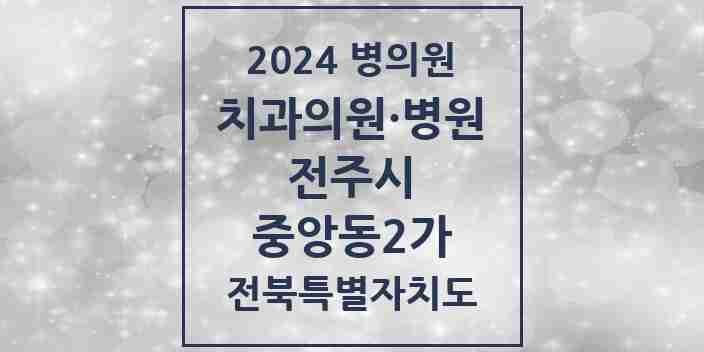 2024 병의원
치과의원·병원
전주시
중앙동2가
전북특별자치도